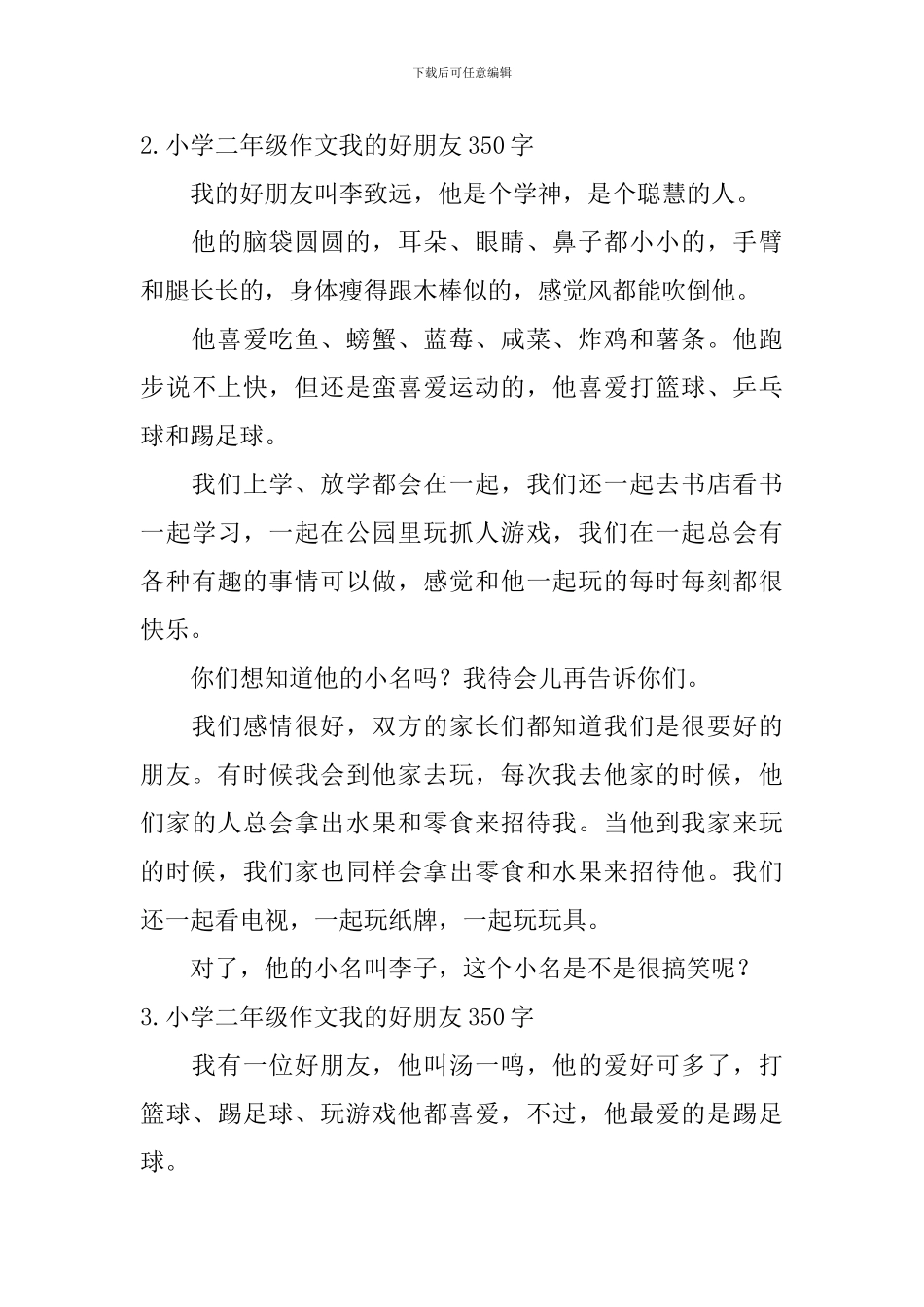 下载后可任意编辑

2.小学二年级作文我的好朋友350字

我的好朋友叫李致远，他是个学神，是个聪慧的人。

他的脑袋圆圆的，耳朵、眼睛、鼻子都小小的，手臂和腿长长的，身体瘦得跟木棒似的，感觉风都能吹倒他。

他喜爱吃鱼、螃蟹、蓝莓、咸菜、炸鸡和薯条。他跑步说不上快，但还是蛮喜爱运动的，他喜爱打篮球、乒乓球和踢足球。

我们上学、放学都会在一起，我们还一起去书店看书一起学习，一起在公园里玩抓人游戏，我们在一起总会有各种有趣的事情可以做，感觉和他一起玩的每时每刻都很快乐。

你们想知道他的小名吗？我待会儿再告诉你们。

我们感情很好，双方的家长们都知道我们是很要好的朋友。有时候我会到他家去玩，每次我去他家的时候，他们家的人总会拿出水果和零食来招待我。当他到我家来玩的时候，我们家也同样会拿出零食和水果来招待他。我们还一起看电视，一起玩纸牌，一起玩玩具。

对了，他的小名叫李子，这个小名是不是很搞笑呢？

3.小学二年级作文我的好朋友350字

我有一位好朋友，他叫汤一鸣，他的爱好可多了，打篮球、踢足球、玩游戏他都喜爱，不过，他最爱的是踢足球。